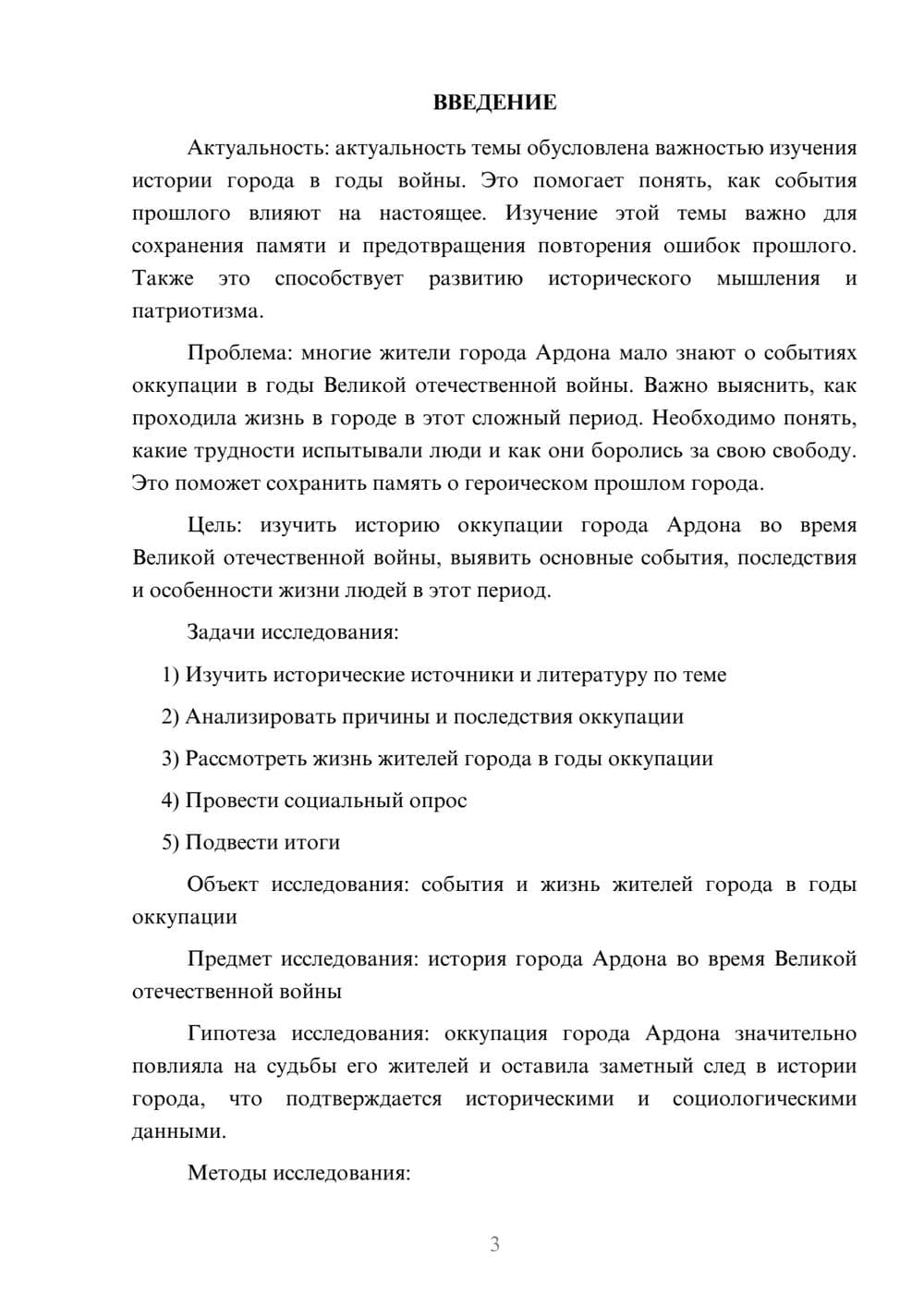 ВВЕДЕНИЕ

Актуальность: актуальность темы обусловлена важностью изучения истории города в годы войны. Это помогает понять, как события прошлого влияют на настоящее. Изучение этой темы важно для сохранения памяти и предотвращения повторения ошибок прошлого. Также это способствует развитию исторического мышления и патриотизма.

Проблема: многие жители города Ардона мало знают о событиях оккупации в годы Великой отечественной войны. Важно выяснить, как проходила жизнь в городе в этот сложный период. Необходимо понять, какие трудности испытывали люди и как они боролись за свою свободу. Это поможет сохранить память о героическом прошлом города.

Цель: изучить историю оккупации города Ардона во время Великой отечественной войны, выявить основные события, последствия и особенности жизни людей в этот период.

Задачи исследования:

1) Изучить исторические источники и литературу по теме

2) Анализировать причины и последствия оккупации

3) Рассмотреть жизнь жителей города в годы оккупации

4) Провести социальный опрос

5) Подвести итоги

Объект исследования: события и жизнь жителей города в годы оккупации

Предмет исследования: история города Ардона во время Великой отечественной войны

Гипотеза исследования: оккупация города Ардона значительно повлияла на судьбы его жителей и оставила заметный след в истории города, что подтверждается историческими и социологическими данными.

Методы исследования:

3